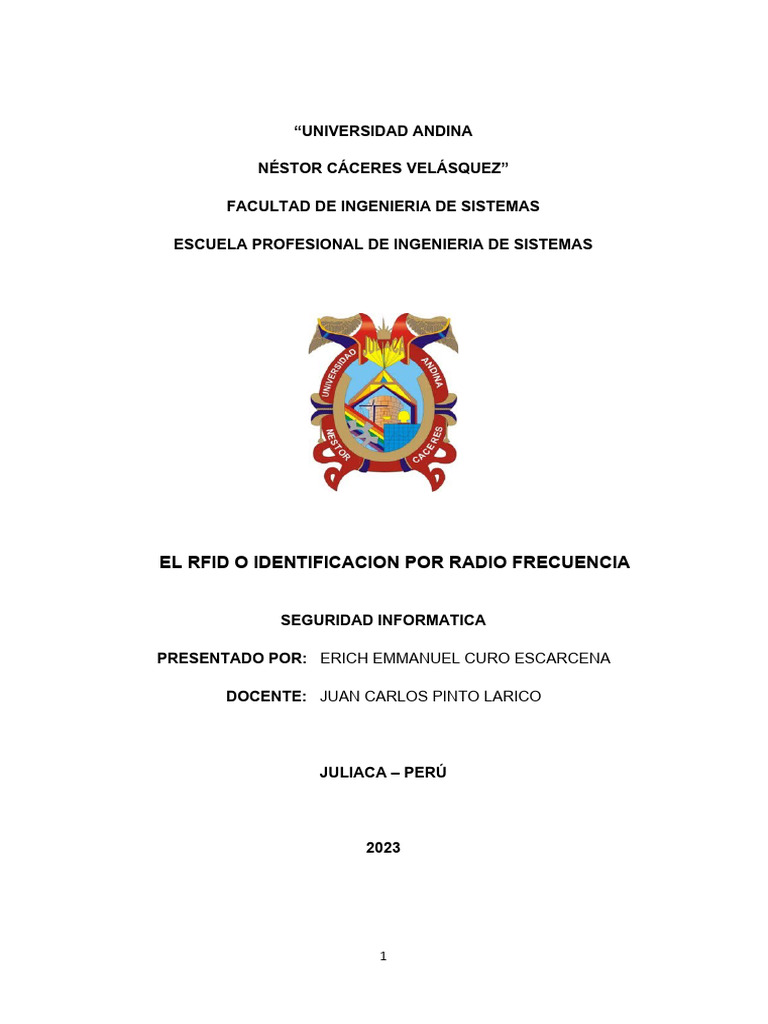 “UNIVERSIDAD ANDINA

NÉSTOR CÁCERES VELÁSQUEZ”

FACULTAD DE INGENIERIA DE SISTEMAS

ESCUELA PROFESIONAL DE INGENIERIA DE SISTEMAS

UNIVERSIDAD ANDINA NESTOR CACERES

EL RFID O IDENTIFICACION POR RADIO FRECUENCIA

SEGURIDAD INFORMATICA

PRESENTADO POR: ERICH EMMANUEL CURO ESCARCENA

DOCENTE: JUAN CARLOS PINTO LARICO

JULIACA – PERÚ

2023

1